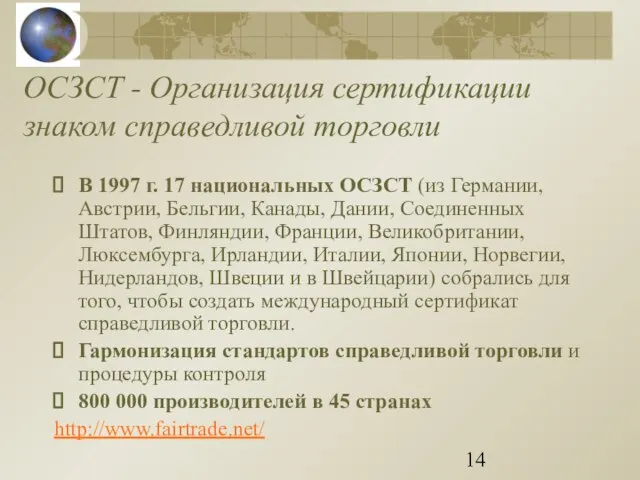 ОСЗСТ - Организация сертификации знаком справедливой торговли

 В 1997 г. 17 национальных ОСЗСТ (из Германии, Австрии, Бельгии, Канады, Дании, Соединенных Штатов, Финляндии, Франции, Великобритании, Люксембурга, Ирландии, Италии, Японии, Норвегии, Нидерландов, Швеции и в Швейцарии) собрались для того, чтобы создать международный сертификат справедливой торговли.

 Гармонизация стандартов справедливой торговли и процедуры контроля

 800 000 производителей в 45 странах

http://www.fairtrade.net/

14